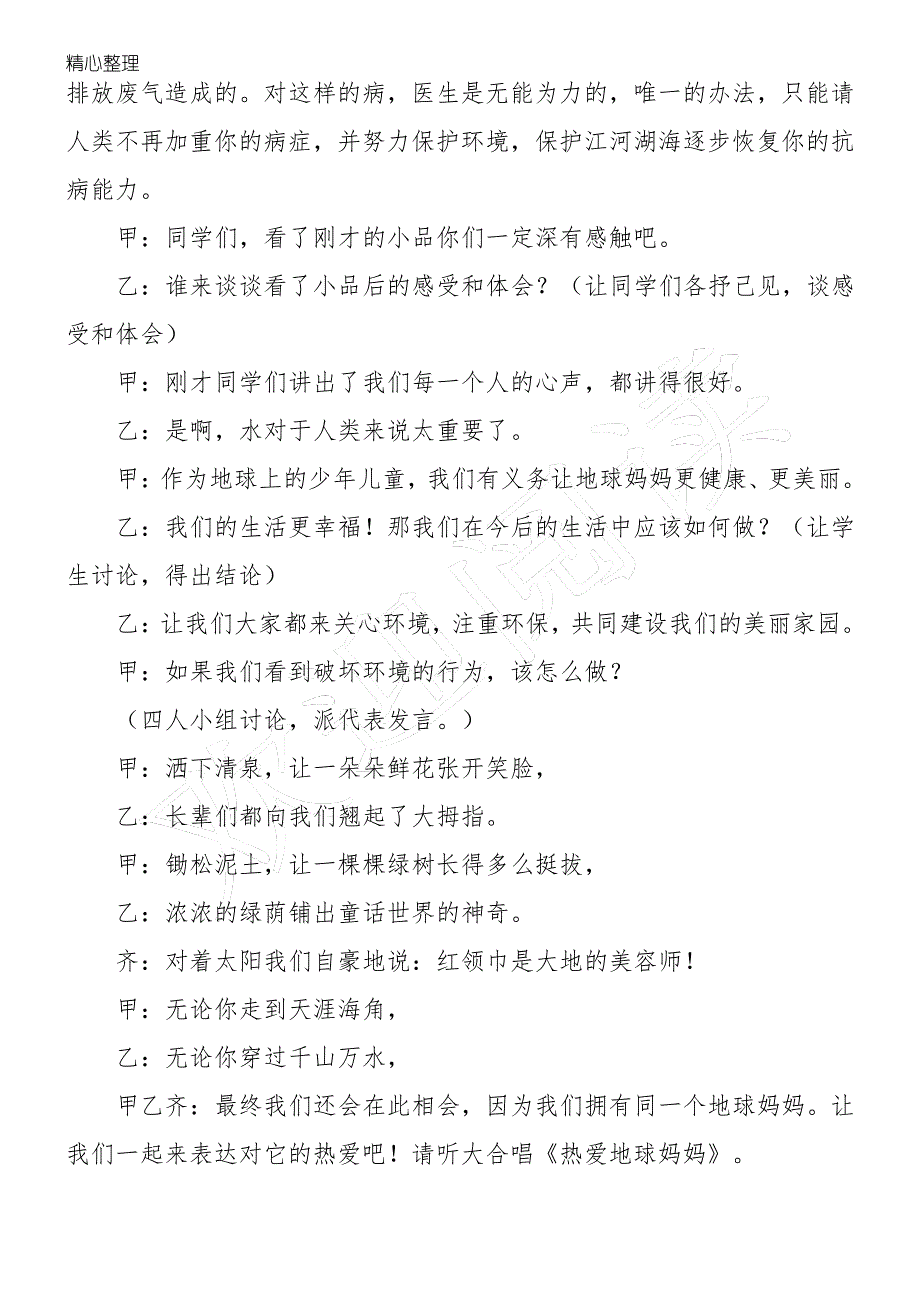 精心整理

排放废气造成的。对这样的病，医生是无能为力的，唯一的办法，只能请人类不再加重你的病症，并努力保护环境，保护江河湖海逐步恢复你的抗病能力。

甲：同学们，看了刚才的小品你们一定深有感触吧。

乙：谁来谈谈看了小品后的感受和体会？（让同学们各抒己见，谈感受和体会）

甲：刚才同学们讲出了我们每一个人的心声，都讲得很好。

乙：是啊，水对于人类来说太重要了。

甲：作为地球上的少年儿童，我们有义务让地球妈妈更健康、更美丽。

乙：我们的生活更幸福！那我们在今后的生活中应该如何做？（让学生讨论，得出结论）

乙：让我们大家都来关心环境，注重环保，共同建设我们的美丽家园。

甲：如果我们看到破坏环境的行为，该怎么做？

（四人小组讨论，派代表发言。）

甲：洒下清泉，让一朵朵鲜花张开笑脸，

乙：长辈们都向我们翘起了大拇指。

甲：锄松泥土，让一棵棵绿树长得多么挺拔，

乙：浓浓的绿荫铺出童话世界的神奇。

齐：对着太阳我们自豪地说：红领巾是大地的美容师！

甲：无论你走到天涯海角，

乙：无论你穿过千山万水，

甲乙齐：最终我们还会在此相会，因为我们拥有同一个地球妈妈。让我们一起来表达对它的热爱吧！请听大合唱《热爱地球妈妈》。